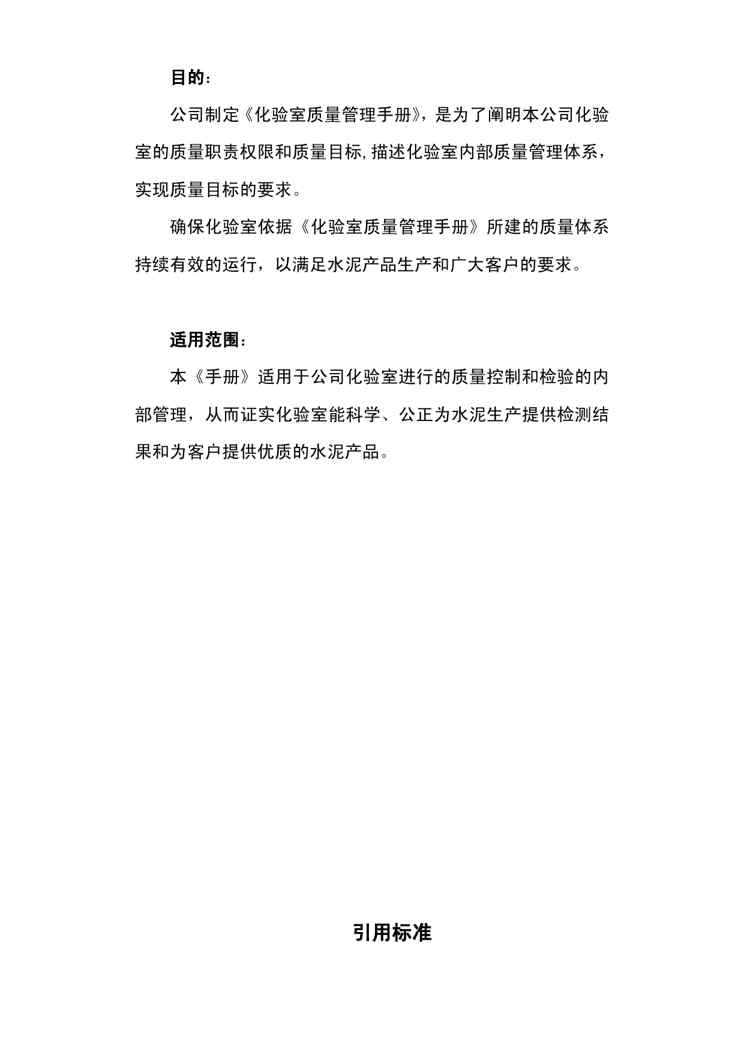 目的：

公司制定《化验室质量管理手册》，是为了阐明本公司化验室的质量职责权限和质量目标，描述化验室内部质量管理体系，实现质量目标的要求。

确保化验室依据《化验室质量管理手册》所建的质量体系持续有效的运行，以满足水泥产品生产和广大客户的要求。

适用范围：

本《手册》适用于公司化验室进行的质量控制和检验的内部管理，从而证实化验室能科学、公正为水泥生产提供检测结果和为客户提供优质的水泥产品。

引用标准